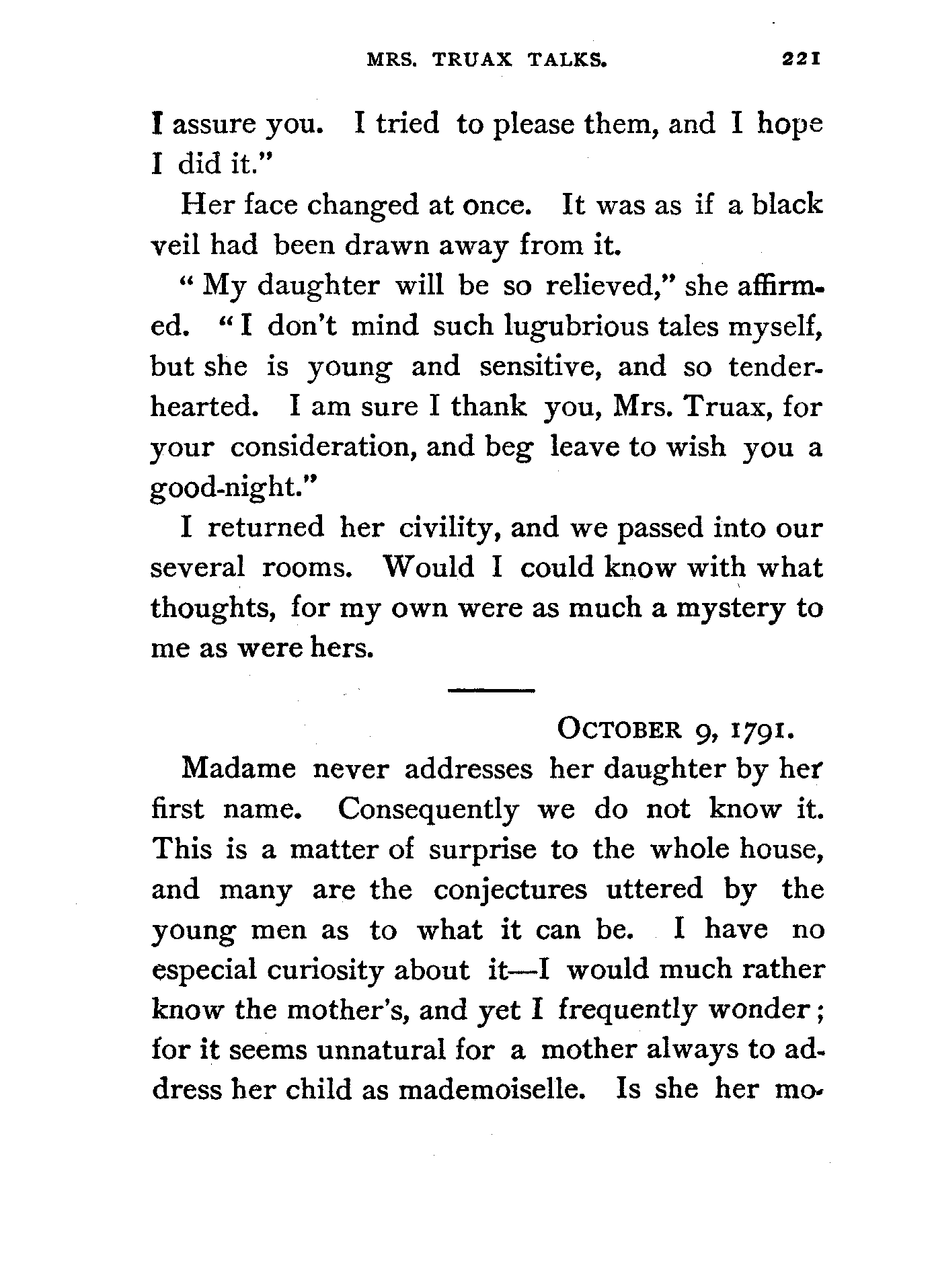 MRS. TRUAX TALKS. 221

I assure you. I tried to please them, and I hope I did it."

Her face changed at once. It was as if a black veil had been drawn away from it.

"My daughter will be so relieved," she affirmed. "I don't mind such lugubrious tales myself, but she is young and sensitive, and so tender-hearted. I am sure I thank you, Mrs. Truax, for your consideration, and beg leave to wish you a good-night."

I returned her civility, and we passed into our several rooms. Would I could know with what thoughts, for my own were as much a mystery to me as were hers.

OCTOBER 9, 1791.

Madame never addresses her daughter by her first name. Consequently we do not know it. This is a matter of surprise to the whole house, and many are the conjectures uttered by the young men as to what it can be. I have no especial curiosity about it—I would much rather know the mother's, and yet I frequently wonder; for it seems unnatural for a mother always to address her child as mademoiselle. Is she her mo-